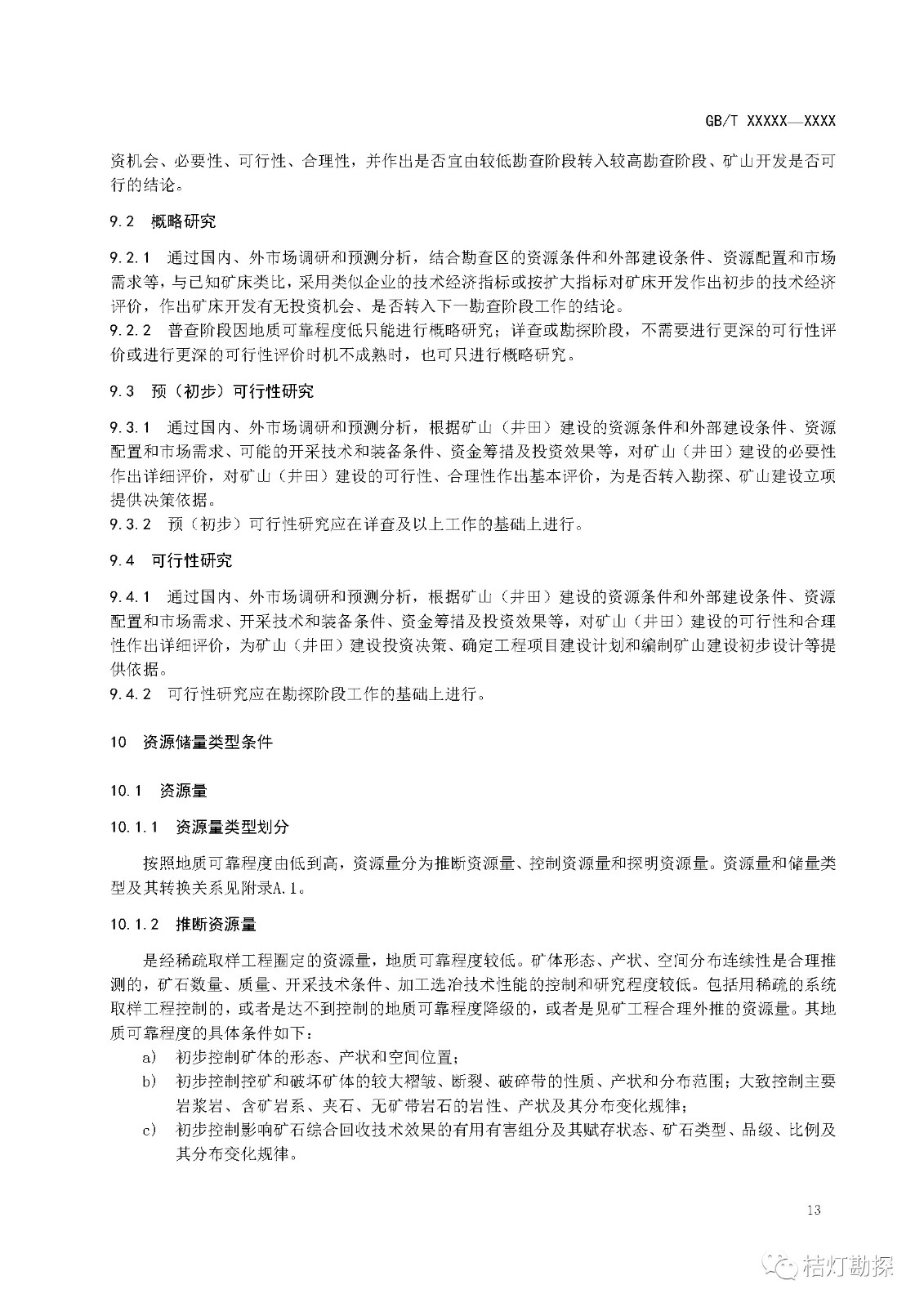 GB/T XXXXX—XXXX

资机会、必要性、可行性、合理性，并作出是否宜由较低勘查阶段转入较高勘查阶段、矿山开发是否可行的结论。

9.2 概略研究

9.2.1 通过国内、外市场调研和预测分析，结合勘查区的资源条件和外部建设条件、资源配置和市场需求等，与已知矿床类比，采用类似企业的技术经济指标或按扩大指标对矿床开发作出初步的技术经济评价，作出矿床开发有无投资机会、是否转入下一勘查阶段工作的结论。
9.2.2 普查阶段因地质可靠程度低只能进行概略研究；详查或勘探阶段，不需要进行更深的可行性评价或进行更深的可行性评价时机不成熟时，也可只进行概略研究。

9.3 预（初步）可行性研究

9.3.1 通过国内、外市场调研和预测分析，根据矿山（井田）建设的资源条件和外部建设条件、资源配置和市场需求、可能的开采技术和装备条件、资金筹措及投资效果等，对矿山（井田）建设的必要性作出详细评价，对矿山（井田）建设的可行性、合理性作出基本评价，为是否转入勘探、矿山建设立项提供决策依据。
9.3.2 预（初步）可行性研究应在详查及以上工作的基础上进行。

9.4 可行性研究

9.4.1 通过国内、外市场调研和预测分析，根据矿山（井田）建设的资源条件和外部建设条件、资源配置和市场需求、开采技术和装备条件、资金筹措及投资效果等，对矿山（井田）建设的可行性和合理性作出详细评价，为矿山（井田）建设投资决策、确定工程项目建设计划和编制矿山建设初步设计等提供依据。
9.4.2 可行性研究应在勘探阶段工作的基础上进行。

10 资源储量类型条件

10.1 资源量

10.1.1 资源量类型划分

按照地质可靠程度由低到高，资源量分为推断资源量、控制资源量和探明资源量。资源量和储量类型及其转换关系见附录A.1。

10.1.2 推断资源量

是经稀疏取样工程圈定的资源量，地质可靠程度较低。矿体形态、产状、空间分布连续性是合理推测的，矿石数量、质量、开采技术条件、加工选冶技术性能的控制和研究程度较低。包括用稀疏的系统取样工程控制的，或者是达不到控制的地质可靠程度降级的，或者是见矿工程合理外推的资源量。其地质可靠程度的具体条件如下：
a) 初步控制矿体的形态、产状和空间位置；
b) 初步控制控矿和破坏矿体的较大褶皱、断裂、破碎带的性质、产状和分布范围；大致控制主要岩浆岩、含矿岩系、夹石、无矿带岩石的岩性、产状及其分布变化规律；
c) 初步控制影响矿石综合回收技术效果的有用有害组分及其赋存状态、矿石类型、品级、比例及其分布变化规律。

13

桔灯勘探